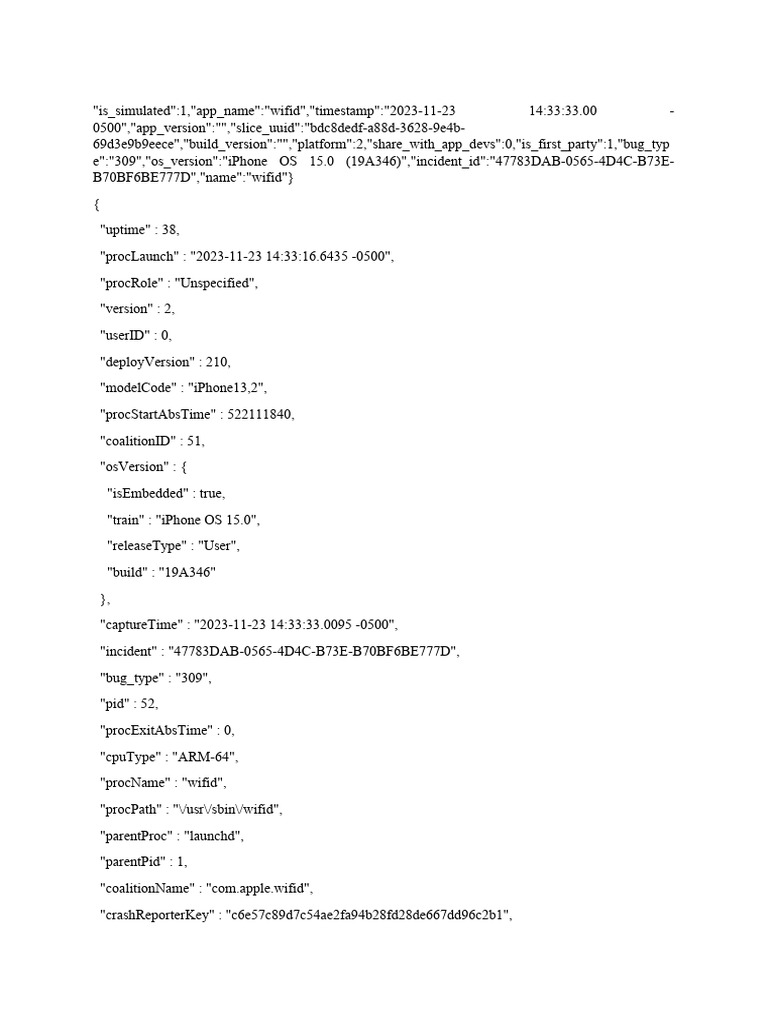 "is_simulated":1,"app_name":"wifid","timestamp":"2023-11-23 14:33:33.00 -0500","app_version":"","slice_uuid":"bdc8dedf-a88d-3628-9e4b-69d3e9b9eece","build_version":"","platform":2,"share_with_app_devs":0,"is_first_party":1,"bug_type":"309","os_version":"iPhone OS 15.0 (19A346)","incident_id":"47783DAB-0565-4D4C-B73E-B70BF6BE777D","name":"wifid"}

{

"uptime" : 38,

"procLaunch" : "2023-11-23 14:33:16.6435 -0500",

"procRole" : "Unspecified",

"version" : 2,

"userID" : 0,

"deployVersion" : 210,

"modelCode" : "iPhone13,2",

"procStartAbsTime" : 522111840,

"coalitionID" : 51,

"osVersion" : {

"isEmbedded" : true,

"train" : "iPhone OS 15.0",

"releaseType" : "User",

"build" : "19A346"

},

"captureTime" : "2023-11-23 14:33:33.0095 -0500",

"incident" : "47783DAB-0565-4D4C-B73E-B70BF6BE777D",

"bug_type" : "309",

"pid" : 52,

"procExitAbsTime" : 0,

"cpuType" : "ARM-64",

"procName" : "wifid",

"procPath" : "\/usr\/sbin\/wifid",

"parentProc" : "launchd",

"parentPid" : 1,

"coalitionName" : "com.apple.wifid",

"crashReporterKey" : "c6e57c89d7c54ae2fa94b28fd28de667dd96c2b1",